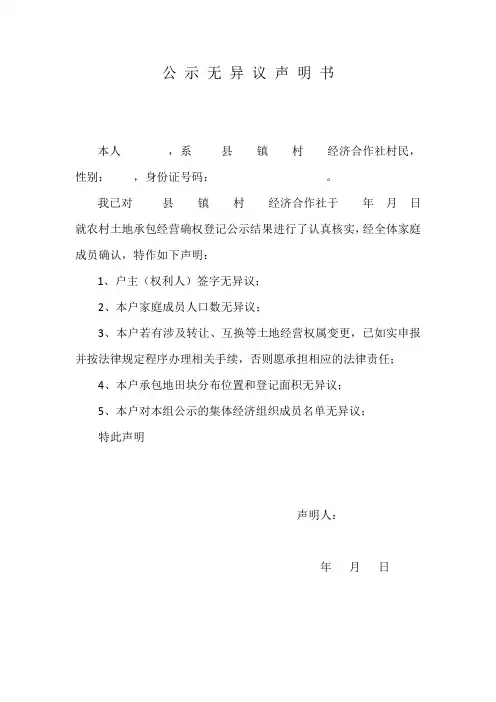 公示无异议声明书

本人　　，系　　县　　镇　　村　　经济合作社村民，性别：　　，身份证号码：　　　　。

我已对　　县　　镇　　村　　经济合作社于　　年　月　日就农村土地承包经营确权登记公示结果进行了认真核实，经全体家庭成员确认，特作如下声明：

1、户主（权利人）签字无异议；

2、本户家庭成员人口数无异议；

3、本户若有涉及转让、互换等土地经营权属变更，已如实申报并按法律规定程序办理相关手续，否则愿承担相应的法律责任；

4、本户承包地田块分布位置和登记面积无异议；

5、本户对本组公示的集体经济组织成员名单无异议；

特此声明

声明人：

年　月　日